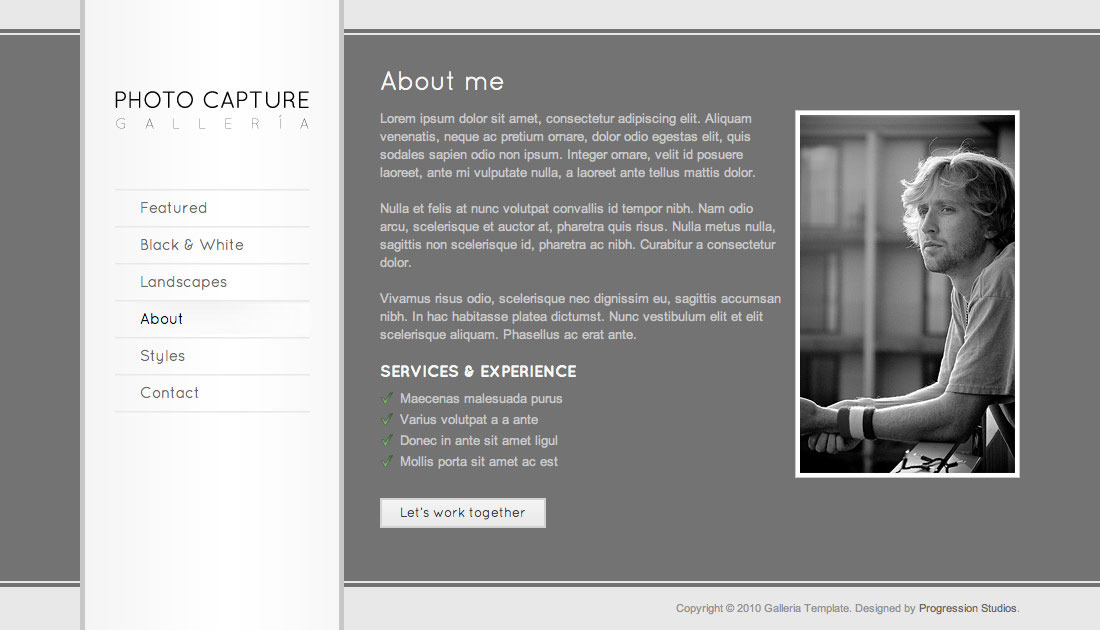 PHOTO CAPTURE
GALLERÍA

Featured
Black & White
Landscapes
About
Styles
Contact

About me

Lorem ipsum dolor sit amet, consectetur adipiscing elit. Aliquam venenatis, neque ac pretium ornare, dolor odio egestas elit, quis sodales sapien odio non ipsum. Integer ornare, velit id posuere laoreet, ante mi vulputate nulla, a laoreet ante tellus mattis dolor.

Nulla et felis at nunc volutpat convallis id tempor nibh. Nam odio arcu, scelerisque et auctor at, pharetra quis risus. Nulla metus nulla, sagittis non scelerisque id, pharetra ac nibh. Curabitur a consectetur dolor.

Vivamus risus odio, scelerisque nec dignissim eu, sagittis accumsan nibh. In hac habitasse platea dictumst. Nunc vestibulum elit et elit scelerisque aliquam. Phasellus ac erat ante.

SERVICES & EXPERIENCE

Maecenas malesuada purus
Varius volutpat a a ante
Donec in ante sit amet ligul
Mollis porta sit amet ac est

Let's work together

Copyright © 2010 Galleria Template. Designed by Progression Studios.